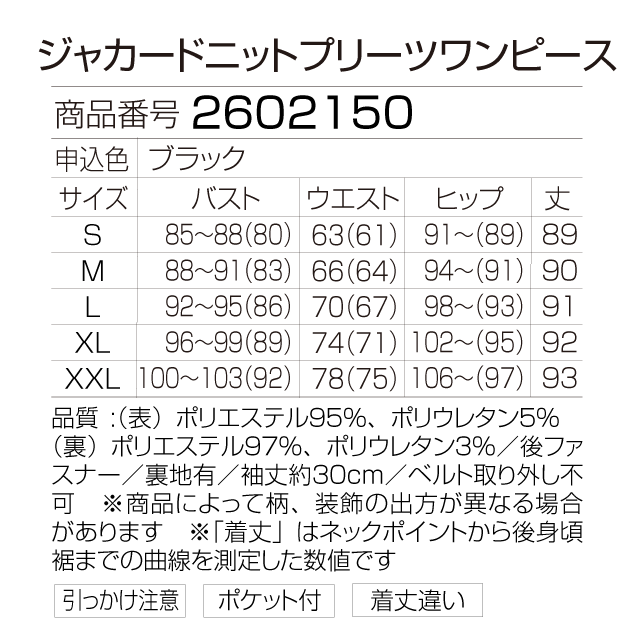 ジャカードニットプリーツワンピース

商品番号 2602150

申込色 ブラック

| サイズ | バスト | ウエスト | ヒップ | 丈 |
|---|---|---|---|---|
| S | 85~88(80) | 63(61) | 91~(89) | 89 |
| M | 88~91(83) | 66(64) | 94~(91) | 90 |
| L | 92~95(86) | 70(67) | 98~(93) | 91 |
| XL | 96~99(89) | 74(71) | 102~(95) | 92 |
| XXL | 100~103(92) | 78(75) | 106~(97) | 93 |

品質:(表)ポリエステル95%、ポリウレタン5%(裏)ポリエステル97%、ポリウレタン3%/後ファスナー/裏地有/袖丈約30cm/ベルト取り外し不可 ※商品によって柄、装飾の出方が異なる場合があります ※「着丈」はネックポイントから後身頃裾までの曲線を測定した数値です

引っかけ注意 ポケット付 着丈違い